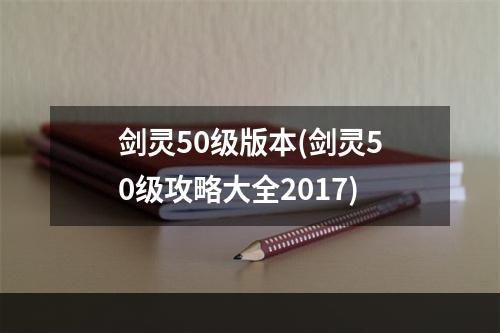 剑灵50级版本(剑灵50级攻略大全2017)